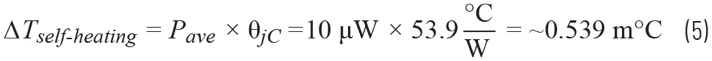 $\Delta T_{self\text{-}heating} = P_{ave} \times \theta_{jC} = 10\ \mu W \times 53.9 \frac{°C}{W} = \sim 0.539\ m°C$ (5)